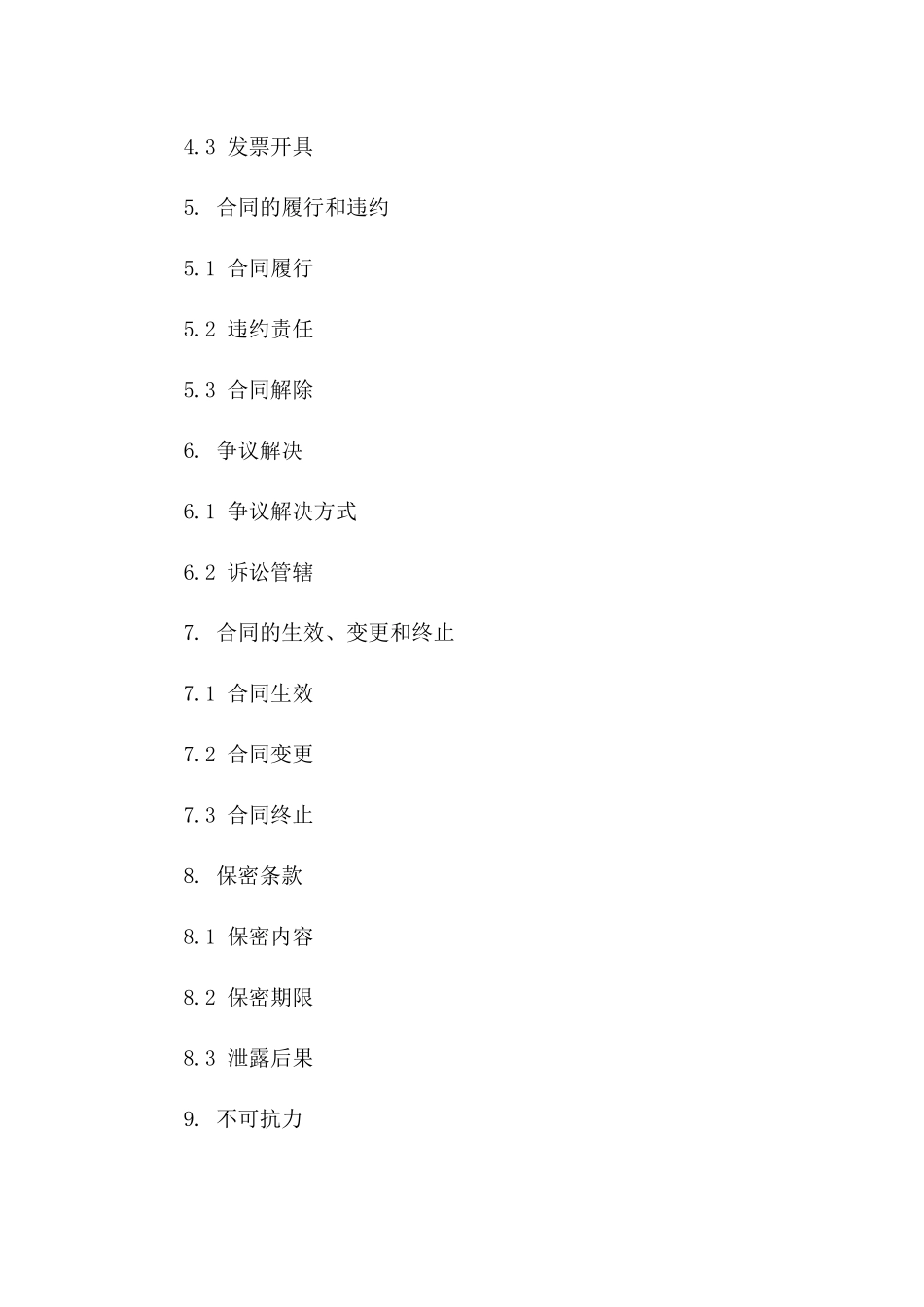 4.3 发票开具

5. 合同的履行和违约

5.1 合同履行

5.2 违约责任

5.3 合同解除

6. 争议解决

6.1 争议解决方式

6.2 诉讼管辖

7. 合同的生效、变更和终止

7.1 合同生效

7.2 合同变更

7.3 合同终止

8. 保密条款

8.1 保密内容

8.2 保密期限

8.3 泄露后果

9. 不可抗力